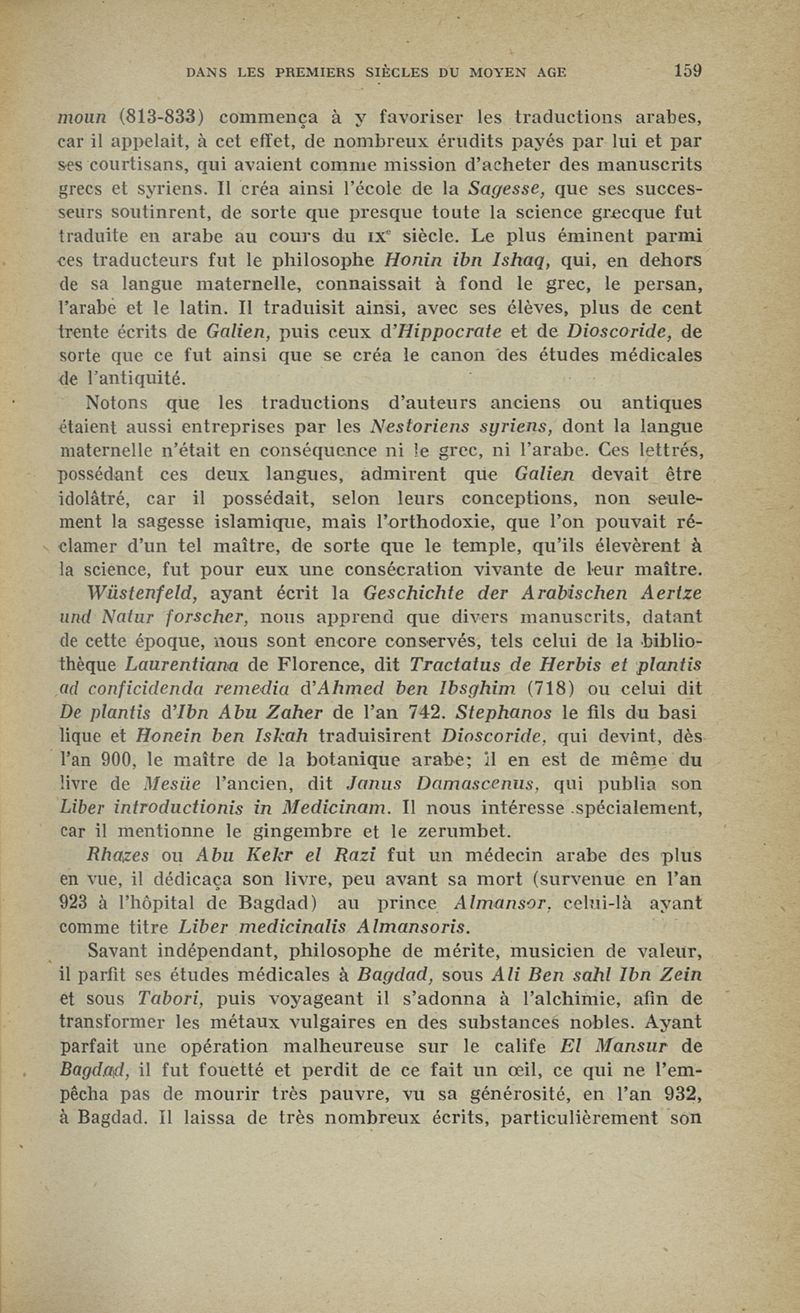 DANS LES PREMIERS SIÈCLES DU MOYEN AGE 159

moun (813-833) commença à y favoriser les traductions arabes, car il appelait, à cet effet, de nombreux érudits payés par lui et par ses courtisans, qui avaient comme mission d'acheter des manuscrits grecs et syriens. Il créa ainsi l'école de la Sagesse, que ses successeurs soutinrent, de sorte que presque toute la science grecque fut traduite en arabe au cours du IXe siècle. Le plus éminent parmi ces traducteurs fut le philosophe Honin ibn Ishaq, qui, en dehors de sa langue maternelle, connaissait à fond le grec, le persan, l'arabe et le latin. Il traduisit ainsi, avec ses élèves, plus de cent trente écrits de Galien, puis ceux d'Hippocrate et de Dioscoride, de sorte que ce fut ainsi que se créa le canon des études médicales de l'antiquité.

Notons que les traductions d'auteurs anciens ou antiques étaient aussi entreprises par les Nestoriens syriens, dont la langue maternelle n'était en conséquence ni le grec, ni l'arabe. Ces lettrés, possédant ces deux langues, admirent que Galien devait être idolâtré, car il possédait, selon leurs conceptions, non seulement la sagesse islamique, mais l'orthodoxie, que l'on pouvait réclamer d'un tel maître, de sorte que le temple, qu'ils élevèrent à la science, fut pour eux une consécration vivante de leur maître.

Wüstenfeld, ayant écrit la Geschichte der Arabischen Aertze und Natur forscher, nous apprend que divers manuscrits, datant de cette époque, nous sont encore conservés, tels celui de la bibliothèque Laurentiana de Florence, dit Tractatus de Herbis et plantis ad conficidenda remedia d'Ahmed ben Ibsghim (718) ou celui dit De plantis d'Ibn Abu Zaher de l'an 742. Stephanos le fils du basi lique et Honein ben Iskah traduisirent Dioscoride, qui devint, dès l'an 900, le maître de la botanique arabe; il en est de même du livre de Mesüe l'ancien, dit Janus Damascenus, qui publia son Liber introductionis in Medicinam. Il nous intéresse spécialement, car il mentionne le gingembre et le zerumbet.

Rhazes ou Abu Kekr el Razi fut un médecin arabe des plus en vue, il dédicaça son livre, peu avant sa mort (survenue en l'an 923 à l'hôpital de Bagdad) au prince Almansor, celui-là ayant comme titre Liber medicinalis Almansoris.

Savant indépendant, philosophe de mérite, musicien de valeur, il parfit ses études médicales à Bagdad, sous Ali Ben sahl Ibn Zein et sous Tabori, puis voyageant il s'adonna à l'alchimie, afin de transformer les métaux vulgaires en des substances nobles. Ayant parfait une opération malheureuse sur le calife El Mansur de Bagdad, il fut fouetté et perdit de ce fait un œil, ce qui ne l'empêcha pas de mourir très pauvre, vu sa générosité, en l'an 932, à Bagdad. Il laissa de très nombreux écrits, particulièrement son